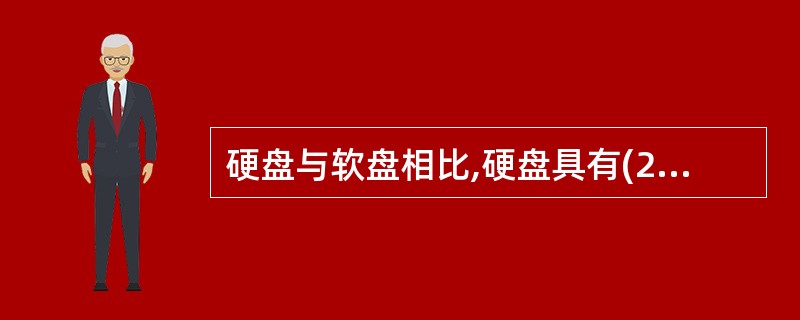 硬盘与软盘相比,硬盘具有(2...